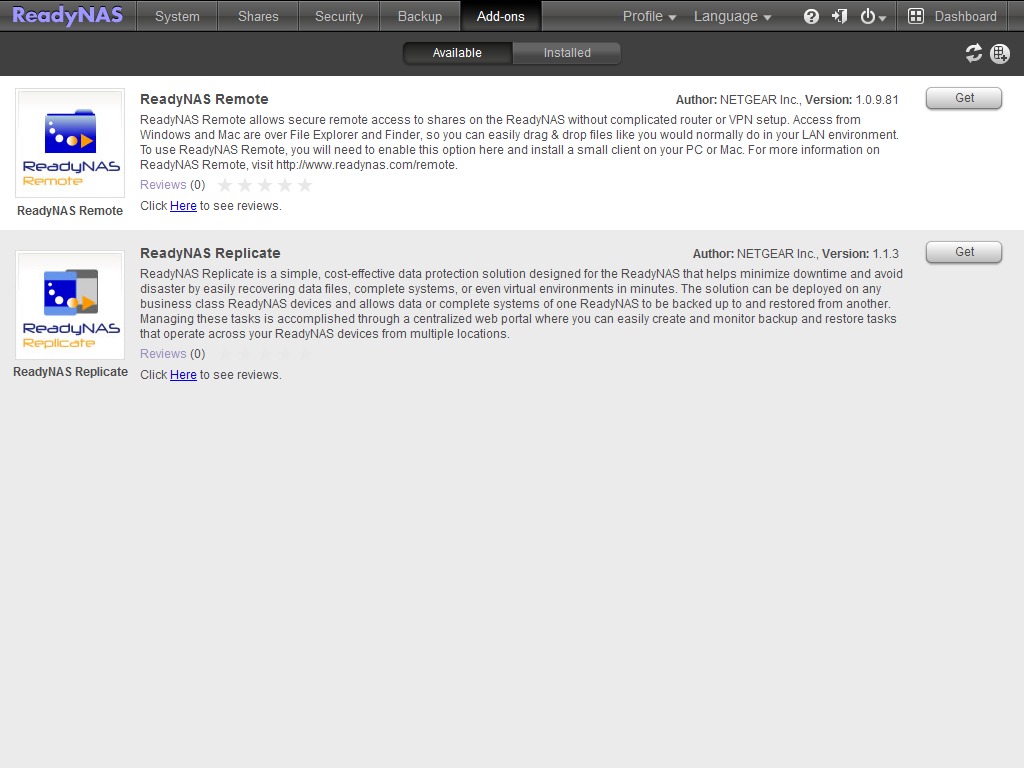 ReadyNAS System Shares Security Backup Add-ons Profile Language Dashboard

Available Installed

ReadyNAS Remote

ReadyNAS Remote

ReadyNAS Remote

Author: NETGEAR Inc., Version: 1.0.9.81

Get

ReadyNAS Remote allows secure remote access to shares on the ReadyNAS without complicated router or VPN setup. Access from Windows and Mac are over File Explorer and Finder, so you can easily drag & drop files like you would normally do in your LAN environment. To use ReadyNAS Remote, you will need to enable this option here and install a small client on your PC or Mac. For more information on ReadyNAS Remote, visit http://www.readynas.com/remote.

Reviews (0)

Click Here to see reviews.

ReadyNAS Replicate

ReadyNAS Replicate

ReadyNAS Replicate

Author: NETGEAR Inc., Version: 1.1.3

Get

ReadyNAS Replicate is a simple, cost-effective data protection solution designed for the ReadyNAS that helps minimize downtime and avoid disaster by easily recovering data files, complete systems, or even virtual environments in minutes. The solution can be deployed on any business class ReadyNAS devices and allows data or complete systems of one ReadyNAS to be backed up to and restored from another. Managing these tasks is accomplished through a centralized web portal where you can easily create and monitor backup and restore tasks that operate across your ReadyNAS devices from multiple locations.

Reviews (0)

Click Here to see reviews.